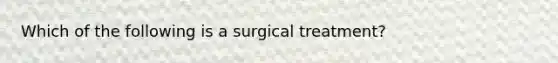 Which of the following is a surgical treatment?